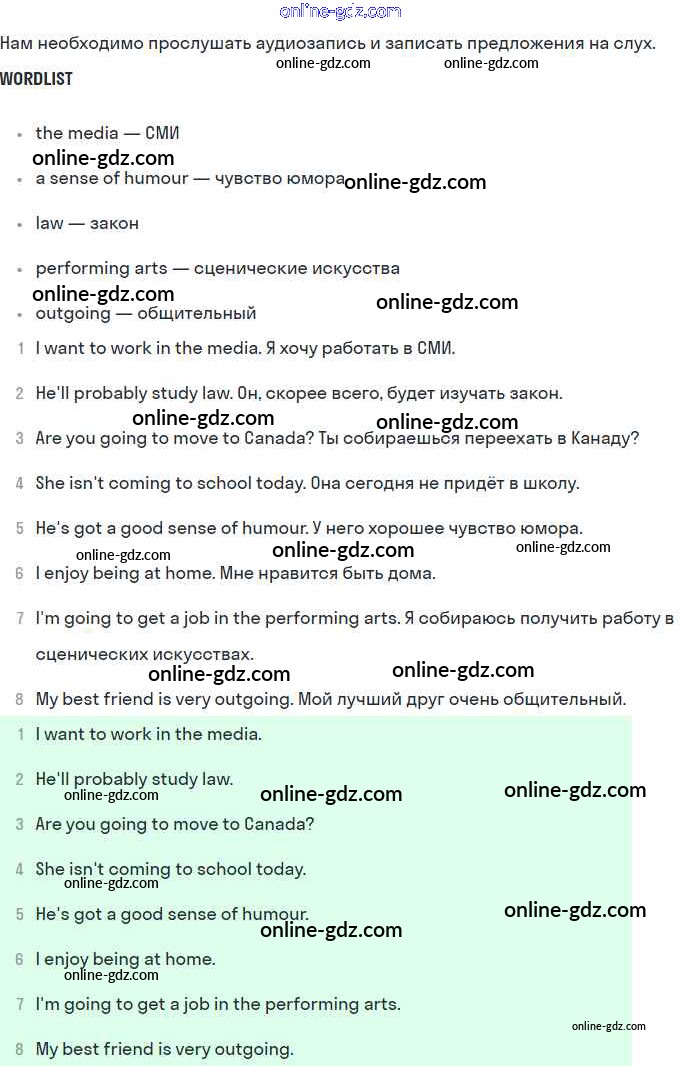 online-gdz.com

Нам необходимо прослушать аудиозапись и записать предложения на слух.

online-gdz.com online-gdz.com

WORDLIST

- the media — СМИ

online-gdz.com

- a sense of humour — чувство юмора online-gdz.com

- law — закон

- performing arts — сценические искусства

online-gdz.com online-gdz.com

- outgoing — общительный

1 I want to work in the media. Я хочу работать в СМИ.

2 He'll probably study law. Он, скорее всего, будет изучать закон.

online-gdz.com online-gdz.com

3 Are you going to move to Canada? Ты собираешься переехать в Канаду?

4 She isn't coming to school today. Она сегодня не придёт в школу.

5 He's got a good sense of humour. У него хорошее чувство юмора.

online-gdz.com online-gdz.com online-gdz.com

6 I enjoy being at home. Мне нравится быть дома.

7 I'm going to get a job in the performing arts. Я собираюсь получить работу в сценических искусствах.

online-gdz.com online-gdz.com

8 My best friend is very outgoing. Мой лучший друг очень общительный.

1 I want to work in the media.

2 He'll probably study law.

online-gdz.com online-gdz.com online-gdz.com

3 Are you going to move to Canada?

4 She isn't coming to school today.

online-gdz.com

5 He's got a good sense of humour.

online-gdz.com online-gdz.com

6 I enjoy being at home.

online-gdz.com

7 I'm going to get a job in the performing arts.

online-gdz.com

8 My best friend is very outgoing.